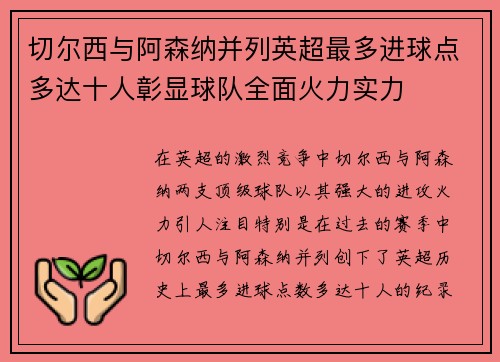 切尔西与阿森纳并列英超最多进球点多达十人彰显球队全面火力实力

在英超的激烈竞争中切尔西与阿森纳两支顶级球队以其强大的进攻火力引人注目特别是在过去的赛季中切尔西与阿森纳并列创下了英超历史上最多进球点数多达十人的纪录